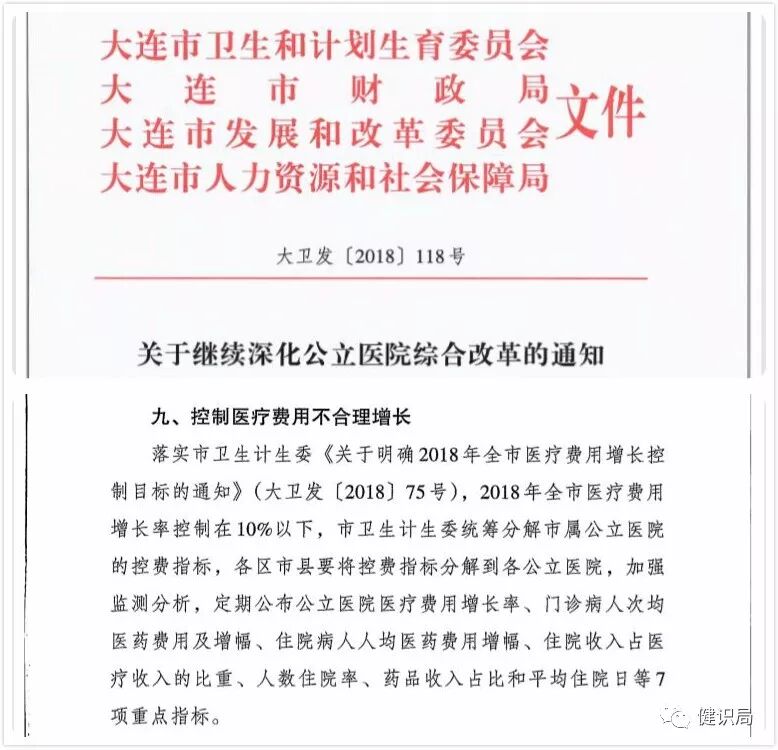 大连市卫生和计划生育委员会
大连市财政局
大连市发展和改革委员会
大连市人力资源和社会保障局
文件

大卫发〔2018〕118号

关于继续深化公立医院综合改革的通知

九、控制医疗费用不合理增长

落实市卫生计生委《关于明确2018年全市医疗费用增长控制目标的通知》（大卫发〔2018〕75号），2018年全市医疗费用增长率控制在10%以下，市卫生计生委统筹分解市属公立医院的控费指标，各区市县要将控费指标分解到各公立医院，加强监测分析，定期公布公立医院医疗费用增长率、门诊病人次均医药费用及增幅、住院病人人均医药费用增幅、住院收入占医疗收入的比重、人数住院率、药品收入占比和平均住院日等7项重点指标。

健识局